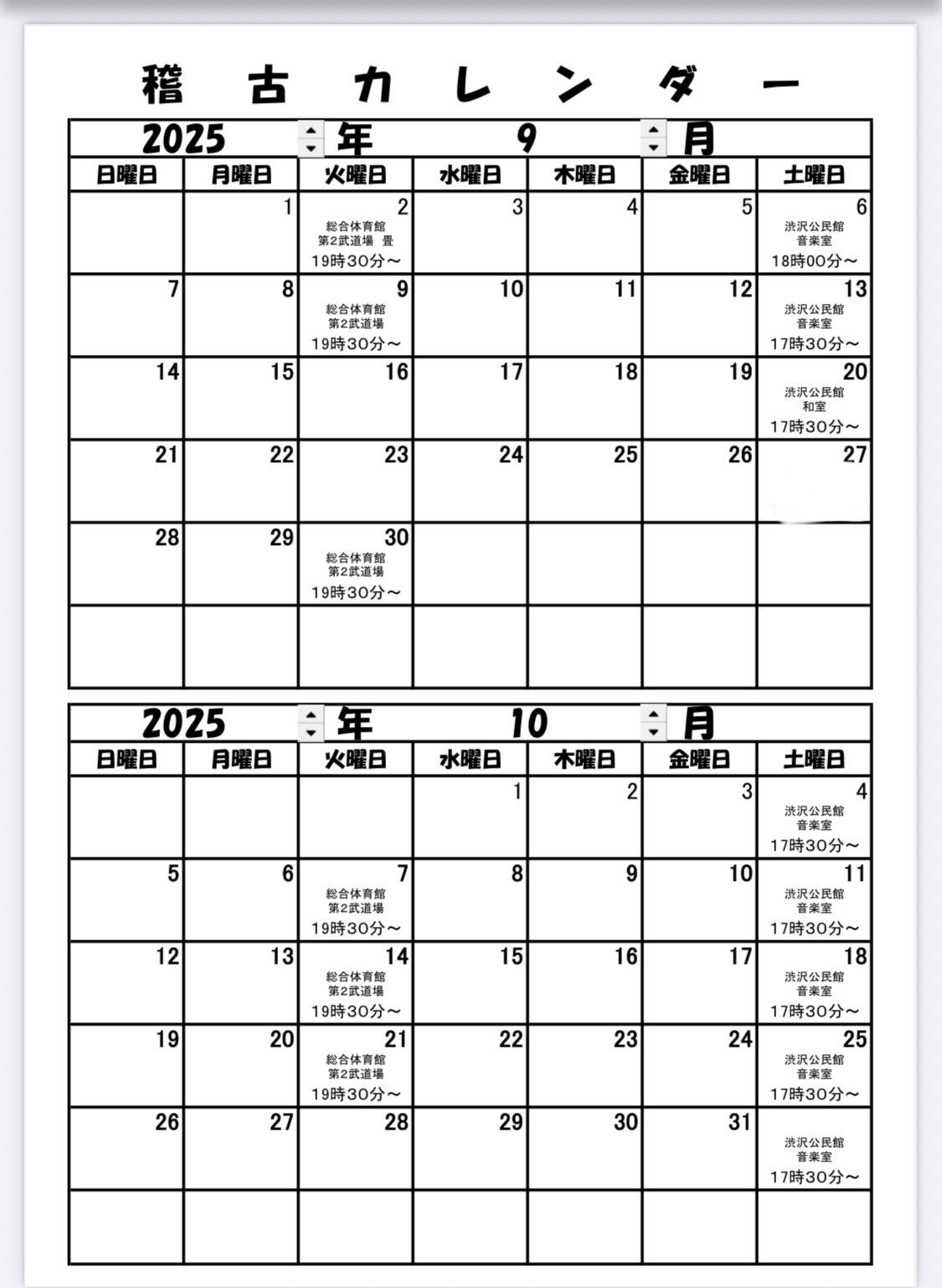 稽古カレンダー

2025 年 9 月

| 日曜日 | 月曜日 | 火曜日 | 水曜日 | 木曜日 | 金曜日 | 土曜日 |
|---|---|---|---|---|---|---|
| | 1 | 2 総合体育館 第2武道場 畳 19時30分～ | 3 | 4 | 5 | 6 渋沢公民館 音楽室 18時00分～ |
| 7 | 8 | 9 総合体育館 第2武道場 19時30分～ | 10 | 11 | 12 | 13 渋沢公民館 音楽室 17時30分～ |
| 14 | 15 | 16 | 17 | 18 | 19 | 20 渋沢公民館 和室 17時30分～ |
| 21 | 22 | 23 | 24 | 25 | 26 | 27 |
| 28 | 29 | 30 総合体育館 第2武道場 19時30分～ | | | | |
| | | | | | | |

2025 年 10 月

| 日曜日 | 月曜日 | 火曜日 | 水曜日 | 木曜日 | 金曜日 | 土曜日 |
|---|---|---|---|---|---|---|
| | | | 1 | 2 | 3 | 4 渋沢公民館 音楽室 17時30分～ |
| 5 | 6 | 7 総合体育館 第2武道場 19時30分～ | 8 | 9 | 10 | 11 渋沢公民館 音楽室 17時30分～ |
| 12 | 13 | 14 総合体育館 第2武道場 19時30分～ | 15 | 16 | 17 | 18 渋沢公民館 音楽室 17時30分～ |
| 19 | 20 | 21 総合体育館 第2武道場 19時30分～ | 22 | 23 | 24 | 25 渋沢公民館 音楽室 17時30分～ |
| 26 | 27 | 28 | 29 | 30 | 31 | 渋沢公民館 音楽室 17時30分～ |
| | | | | | | |